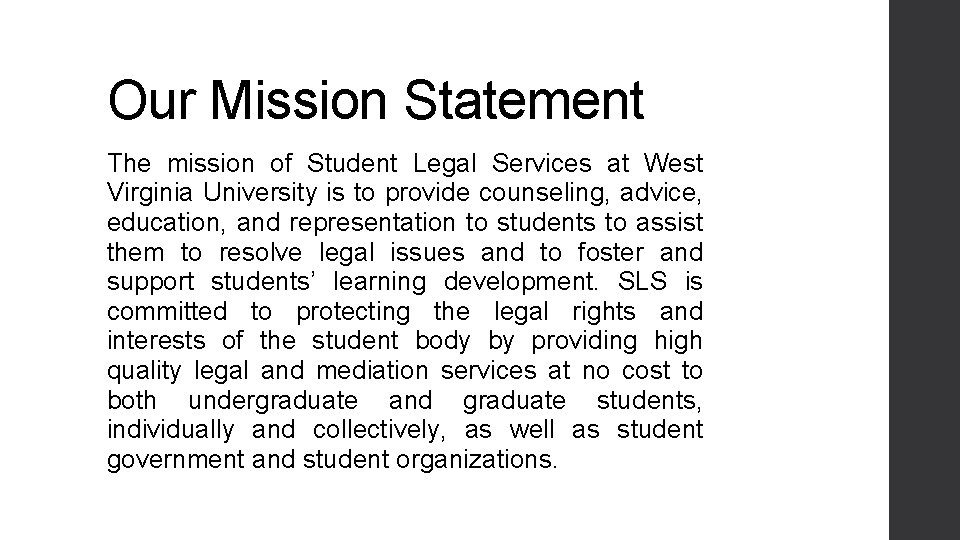 Our Mission Statement

The mission of Student Legal Services at West Virginia University is to provide counseling, advice, education, and representation to students to assist them to resolve legal issues and to foster and support students' learning development. SLS is committed to protecting the legal rights and interests of the student body by providing high quality legal and mediation services at no cost to both undergraduate and graduate students, individually and collectively, as well as student government and student organizations.